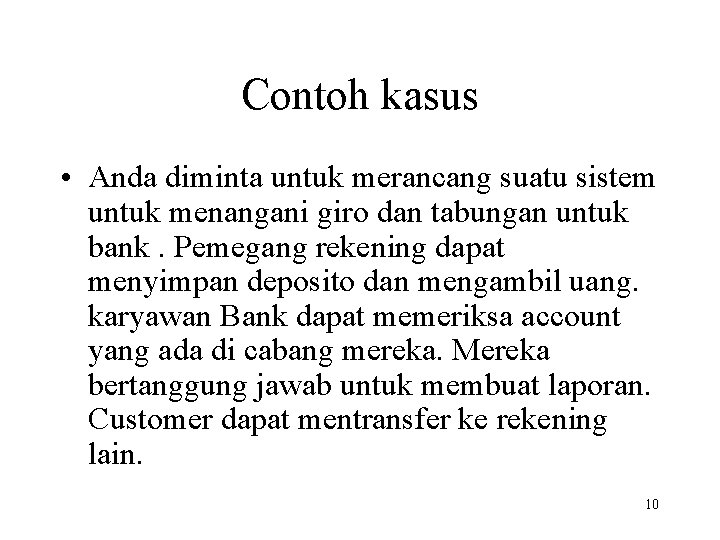 Contoh kasus

• Anda diminta untuk merancang suatu sistem untuk menangani giro dan tabungan untuk bank . Pemegang rekening dapat menyimpan deposito dan mengambil uang. karyawan Bank dapat memeriksa account yang ada di cabang mereka. Mereka bertanggung jawab untuk membuat laporan. Customer dapat mentransfer ke rekening lain.

10